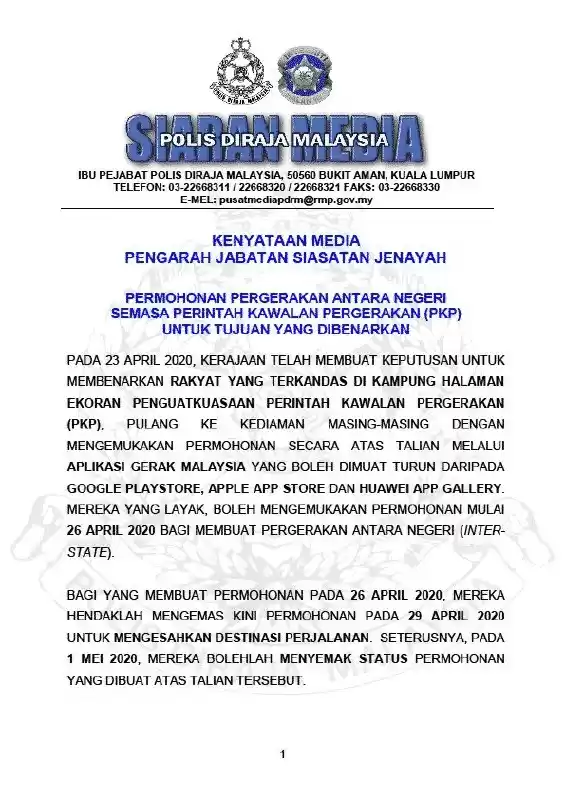 POLIS DIRAJA MALAYSIA

SIARAN MEDIA

POLIS DIRAJA MALAYSIA

IBU PEJABAT POLIS DIRAJA MALAYSIA, 50560 BUKIT AMAN, KUALA LUMPUR
TELEFON: 03-22668311 / 22668320 / 22668321 FAKS: 03-22668330
E-MEL: pusatmediapdrm@rmp.gov.my

KENYATAAN MEDIA
PENGARAH JABATAN SIASATAN JENAYAH

PERMOHONAN PERGERAKAN ANTARA NEGERI
SEMASA PERINTAH KAWALAN PERGERAKAN (PKP)
UNTUK TUJUAN YANG DIBENARKAN

PADA 23 APRIL 2020, KERAJAAN TELAH MEMBUAT KEPUTUSAN UNTUK MEMBENARKAN RAKYAT YANG TERKANDAS DI KAMPUNG HALAMAN EKORAN PENGUATKUASAAN PERINTAH KAWALAN PERGERAKAN (PKP), PULANG KE KEDIAMAN MASING-MASING DENGAN MENGEMUKAKAN PERMOHONAN SECARA ATAS TALIAN MELALUI APLIKASI GERAK MALAYSIA YANG BOLEH DIMUAT TURUN DARIPADA GOOGLE PLAYSTORE, APPLE APP STORE DAN HUAWEI APP GALLERY. MEREKA YANG LAYAK, BOLEH MENGEMUKAKAN PERMOHONAN MULAI 26 APRIL 2020 BAGI MEMBUAT PERGERAKAN ANTARA NEGERI (INTER-STATE).

BAGI YANG MEMBUAT PERMOHONAN PADA 26 APRIL 2020, MEREKA HENDAKLAH MENGEMAS KINI PERMOHONAN PADA 29 APRIL 2020 UNTUK MENGESAHKAN DESTINASI PERJALANAN. SETERUSNYA, PADA 1 MEI 2020, MEREKA BOLEHLAH MENYEMAK STATUS PERMOHONAN YANG DIBUAT ATAS TALIAN TERSEBUT.

1